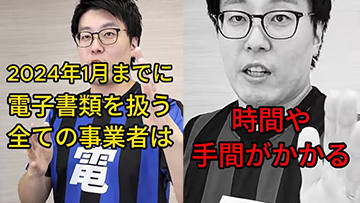 2024年1月までに
電子書類を扱う
全ての事業者は

電

時間や
手間がかかる